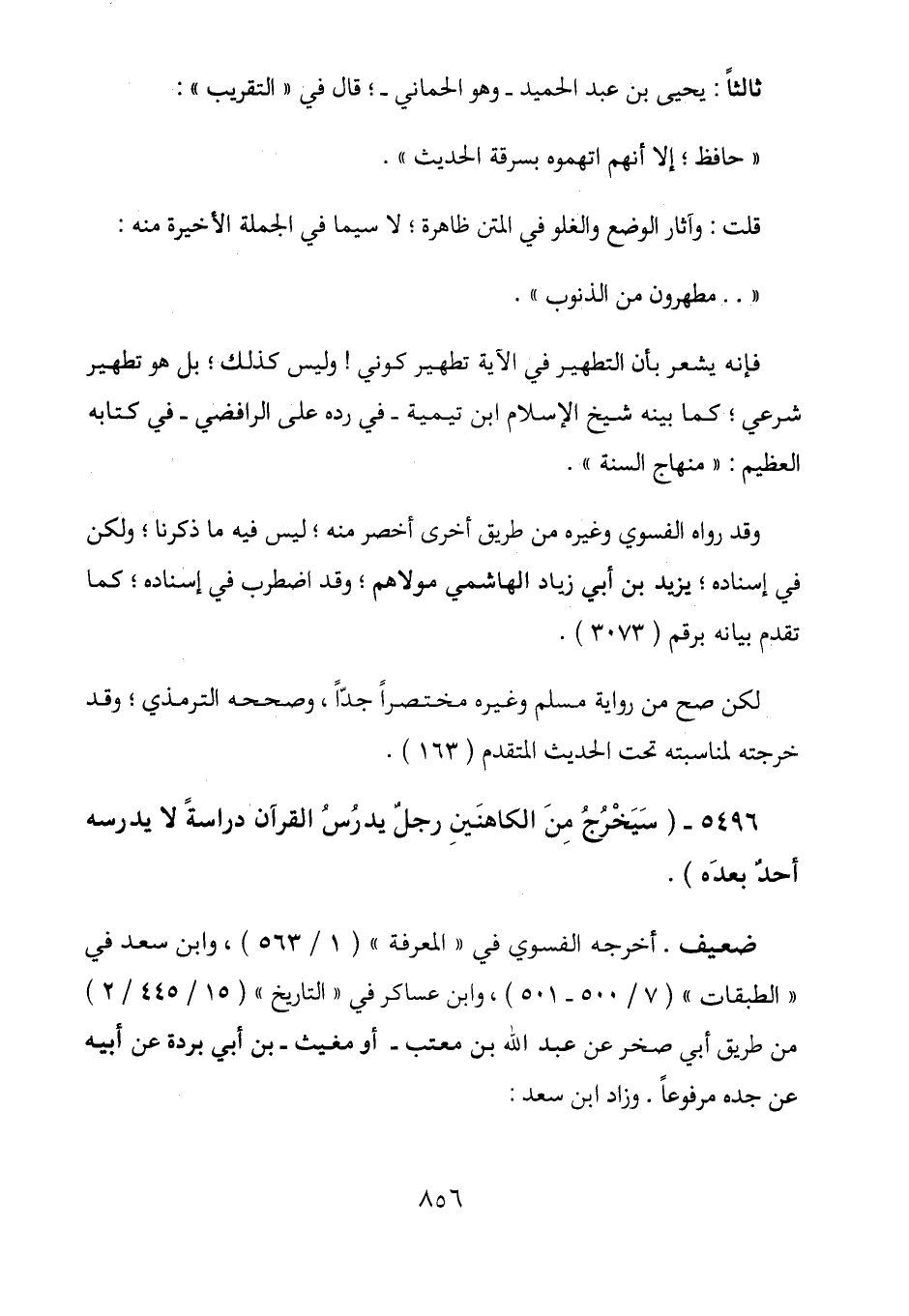 ثالثاً : يحيى بن عبد الحميد ـ وهو الحماني ـ ؛ قال في « التقريب » :

« حافظ ؛ إلا أنهم اتهموه بسرقة الحديث » .

قلت : وآثار الوضع والغلو في المتن ظاهرة ؛ لا سيما في الجملة الأخيرة منه :

« . . مطهرون من الذنوب » .

فإنه يشعر بأن التطهير في الآية تطهير كوني ! وليس كذلك ؛ بل هو تطهير شرعي ؛ كما بينه شيخ الإسلام ابن تيمية ـ في رده على الرافضي ـ في كتابه العظيم : « منهاج السنة » .

وقد رواه الفسوي وغيره من طريق أخرى أخصر منه ؛ ليس فيه ما ذكرنا ؛ ولكن في إسناده ؛ يزيد بن أبي زياد الهاشمي مولاهم ؛ وقد اضطرب في إسناده ؛ كما تقدم بيانه برقم ( ٣٠٧٣ ) .

لكن صح من رواية مسلم وغيره مختصراً جدّاً ، وصححه الترمذي ؛ وقد خرجته لمناسبته تحت الحديث المتقدم ( ١٦٣ ) .

٥٤٩٦ ـ ( سَيَخْرُجُ مِنَ الكاهنَينِ رجلٌ يدرُسُ القرآن دراسةً لا يدرسه أحدٌ بعدَه ) .

ضعيف . أخرجه الفسوي في « المعرفة » ( ١ / ٥٦٣ ) ، وابن سعد في « الطبقات » ( ٧ / ٥٠٠ ـ ٥٠١ ) ، وابن عساكر في « التاريخ » ( ١٥ / ٤٤٥ / ٢ ) من طريق أبي صخر عن عبد الله بن معتب ـ أو مغيث ـ بن أبي بردة عن أبيه عن جده مرفوعاً . وزاد ابن سعد :

٨٥٦